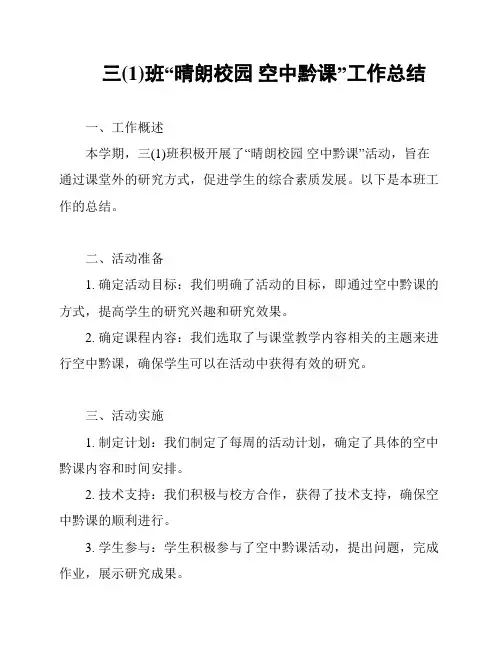 三(1)班“晴朗校园 空中黔课”工作总结

一、工作概述

本学期，三(1)班积极开展了“晴朗校园 空中黔课”活动，旨在通过课堂外的研究方式，促进学生的综合素质发展。以下是本班工作的总结。

二、活动准备

1. 确定活动目标：我们明确了活动的目标，即通过空中黔课的方式，提高学生的研究兴趣和研究效果。

2. 确定课程内容：我们选取了与课堂教学内容相关的主题来进行空中黔课，确保学生可以在活动中获得有效的研究。

三、活动实施

1. 制定计划：我们制定了每周的活动计划，确定了具体的空中黔课内容和时间安排。

2. 技术支持：我们积极与校方合作，获得了技术支持，确保空中黔课的顺利进行。

3. 学生参与：学生积极参与了空中黔课活动，提出问题，完成作业，展示研究成果。